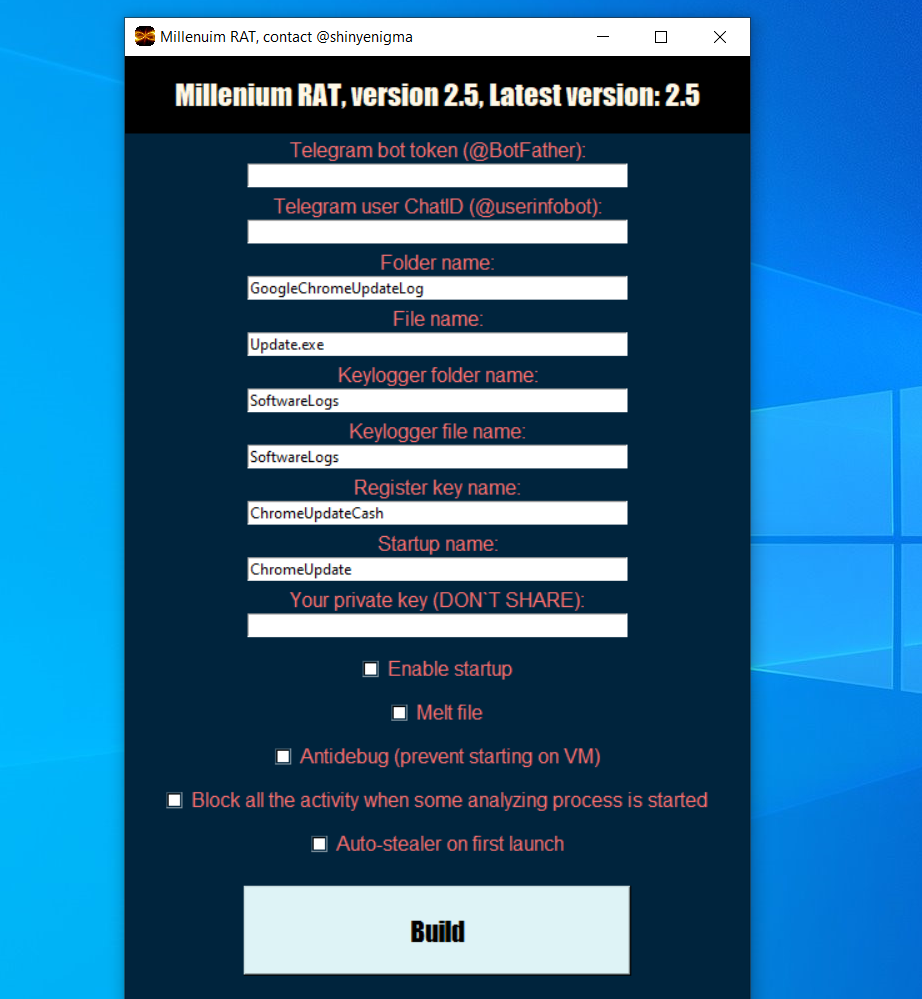 Millenuim RAT, contact @shinyenigma

Millenium RAT, version 2.5, Latest version: 2.5

Telegram bot token (@BotFather):

Telegram user ChatID (@userinfobot):

Folder name:
GoogleChromeUpdateLog

File name:
Update.exe

Keylogger folder name:
SoftwareLogs

Keylogger file name:
SoftwareLogs

Register key name:
ChromeUpdateCash

Startup name:
ChromeUpdate

Your private key (DON`T SHARE):

Enable startup

Melt file

Antidebug (prevent starting on VM)

Block all the activity when some analyzing process is started

Auto-stealer on first launch

Build